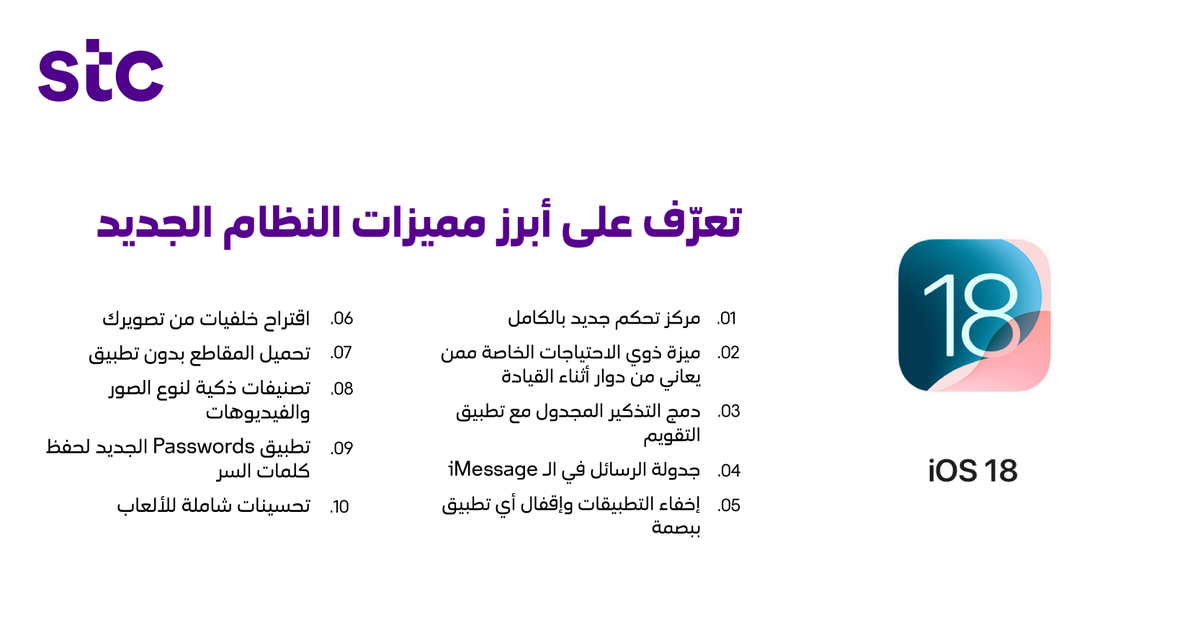 stc

تعرّف على أبرز مميزات النظام الجديد

01. مركز تحكم جديد بالكامل

02. ميزة ذوي الاحتياجات الخاصة ممن يعاني من دوار أثناء القيادة

03. دمج التذكير المجدول مع تطبيق التقويم

04. جدولة الرسائل في الـ iMessage

05. إخفاء التطبيقات وإقفال أي تطبيق ببصمة

06. اقتراح خلفيات من تصويرك

07. تحميل المقاطع بدون تطبيق

08. تصنيفات ذكية لنوع الصور والفيديوهات

09. تطبيق Passwords الجديد لحفظ كلمات السر

10. تحسينات شاملة للألعاب

18

iOS 18